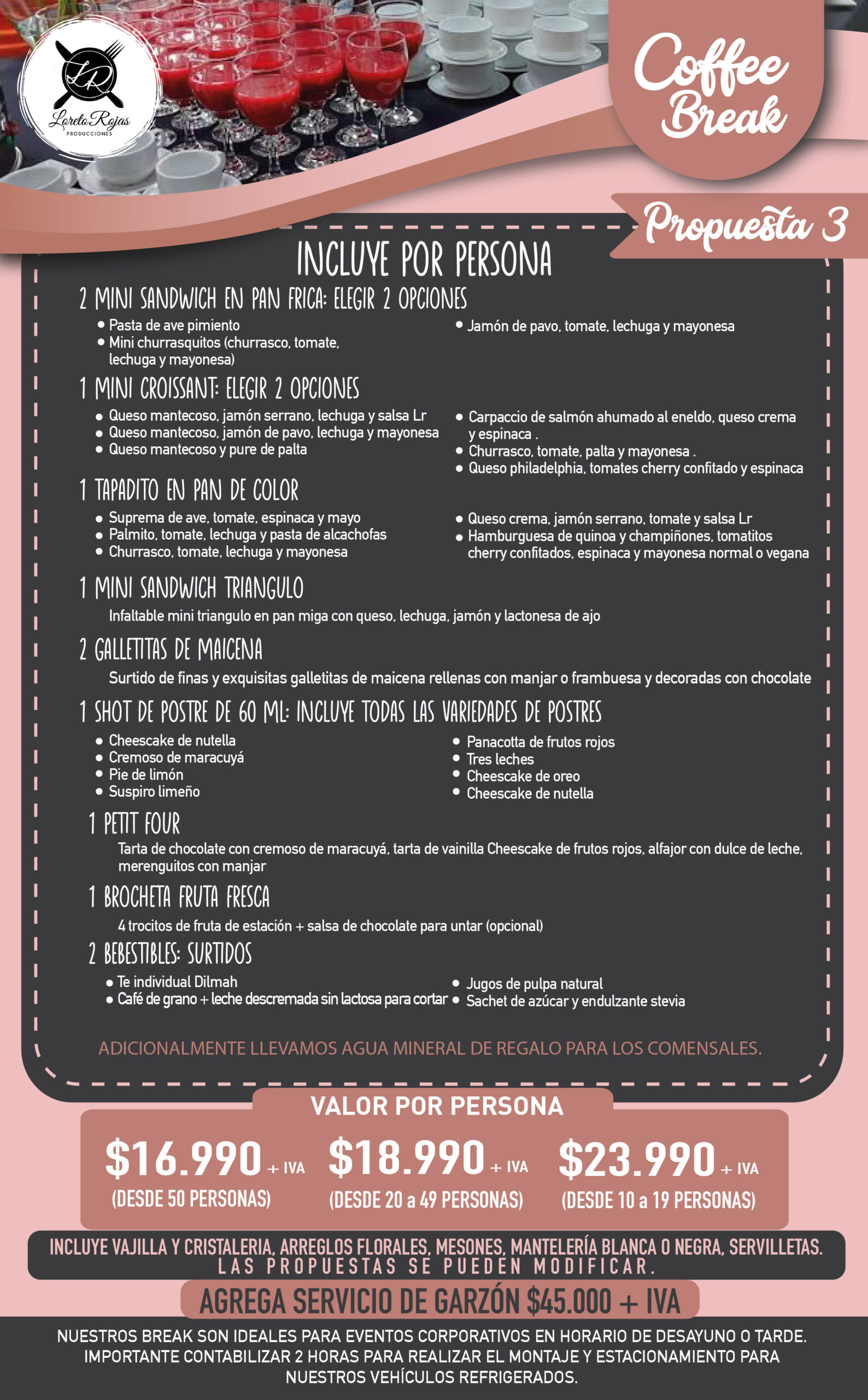 LR
Loreto Rojas
PRODUCCIONES

Coffee Break

Propuesta 3

INCLUYE POR PERSONA

2 MINI SANDWICH EN PAN FRICA: ELEGIR 2 OPCIONES

• Pasta de ave pimiento
• Mini churrasquitos (churrasco, tomate, lechuga y mayonesa)
• Jamón de pavo, tomate, lechuga y mayonesa

1 MINI CROISSANT: ELEGIR 2 OPCIONES

• Queso mantecoso, jamón serrano, lechuga y salsa Lr
• Queso mantecoso, jamón de pavo, lechuga y mayonesa
• Queso mantecoso y pure de palta
• Carpaccio de salmón ahumado al eneldo, queso crema y espinaca .
• Churrasco, tomate, palta y mayonesa .
• Queso philadelphia, tomates cherry confitado y espinaca

1 TAPADITO EN PAN DE COLOR

• Suprema de ave, tomate, espinaca y mayo
• Palmito, tomate, lechuga y pasta de alcachofas
• Churrasco, tomate, lechuga y mayonesa
• Queso crema, jamón serrano, tomate y salsa Lr
• Hamburguesa de quinoa y champiñones, tomatitos cherry confitados, espinaca y mayonesa normal o vegana

1 MINI SANDWICH TRIANGULO

Infaltable mini triangulo en pan miga con queso, lechuga, jamón y lactonesa de ajo

2 GALLETITAS DE MAICENA

Surtido de finas y exquisitas galletitas de maicena rellenas con manjar o frambuesa y decoradas con chocolate

1 SHOT DE POSTRE DE 60 ML: INCLUYE TODAS LAS VARIEDADES DE POSTRES

• Cheescake de nutella
• Cremoso de maracuyá
• Pie de limón
• Suspiro limeño
• Panacotta de frutos rojos
• Tres leches
• Cheescake de oreo
• Cheescake de nutella

1 PETIT FOUR

Tarta de chocolate con cremoso de maracuyá, tarta de vainilla Cheescake de frutos rojos, alfajor con dulce de leche, merenguitos con manjar

1 BROCHETA FRUTA FRESCA

4 trocitos de fruta de estación + salsa de chocolate para untar (opcional)

2 BEBESTIBLES: SURTIDOS

• Te individual Dilmah
• Café de grano + leche descremada sin lactosa para cortar
• Jugos de pulpa natural
• Sachet de azúcar y endulzante stevia

ADICIONALMENTE LLEVAMOS AGUA MINERAL DE REGALO PARA LOS COMENSALES.

VALOR POR PERSONA

$16.990 + IVA
(DESDE 50 PERSONAS)

$18.990 + IVA
(DESDE 20 a 49 PERSONAS)

$23.990 + IVA
(DESDE 10 a 19 PERSONAS)

INCLUYE VAJILLA Y CRISTALERIA, ARREGLOS FLORALES, MESONES, MANTELERÍA BLANCA O NEGRA, SERVILLETAS.
LAS PROPUESTAS SE PUEDEN MODIFICAR.

AGREGA SERVICIO DE GARZÓN $45.000 + IVA

NUESTROS BREAK SON IDEALES PARA EVENTOS CORPORATIVOS EN HORARIO DE DESAYUNO O TARDE. IMPORTANTE CONTABILIZAR 2 HORAS PARA REALIZAR EL MONTAJE Y ESTACIONAMIENTO PARA NUESTROS VEHÍCULOS REFRIGERADOS.